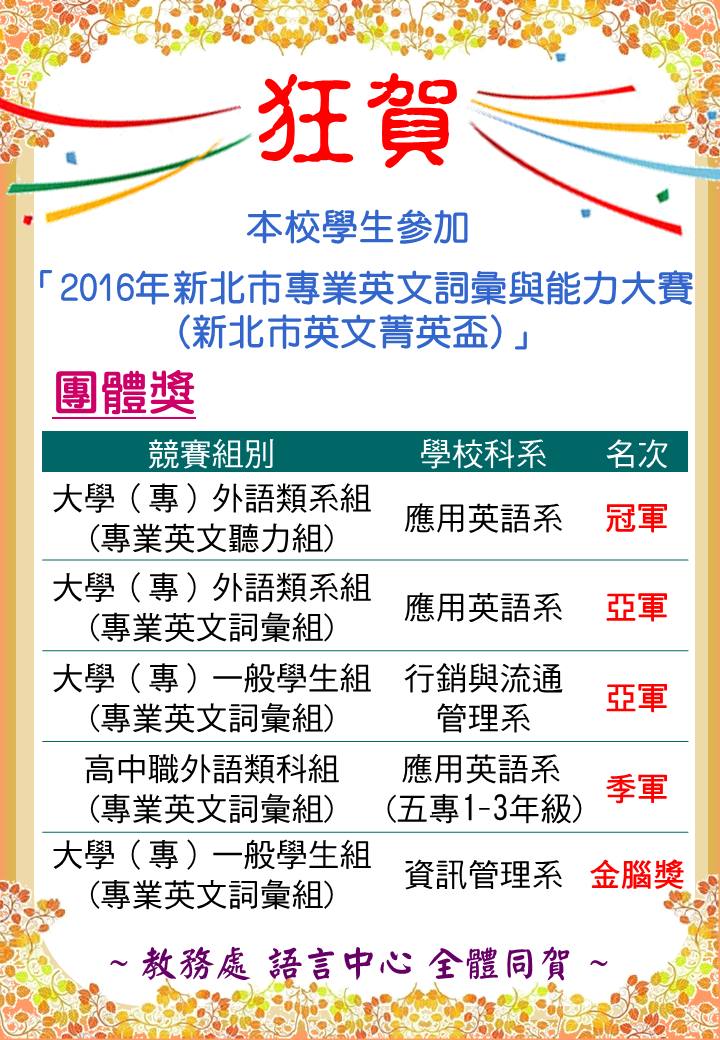 狂賀

本校學生參加

「2016年新北市專業英文詞彙與能力大賽（新北市英文菁英盃）」

團體獎

| 競賽組別 | 學校科系 | 名次 |
|---|---|---|
| 大學（專）外語類系組（專業英文聽力組） | 應用英語系 | 冠軍 |
| 大學（專）外語類系組（專業英文詞彙組） | 應用英語系 | 亞軍 |
| 大學（專）一般學生組（專業英文詞彙組） | 行銷與流通管理系 | 亞軍 |
| 高中職外語類科組（專業英文詞彙組） | 應用英語系（五專1-3年級） | 季軍 |
| 大學（專）一般學生組（專業英文詞彙組） | 資訊管理系 | 金腦獎 |

~ 教務處 語言中心 全體同賀 ~